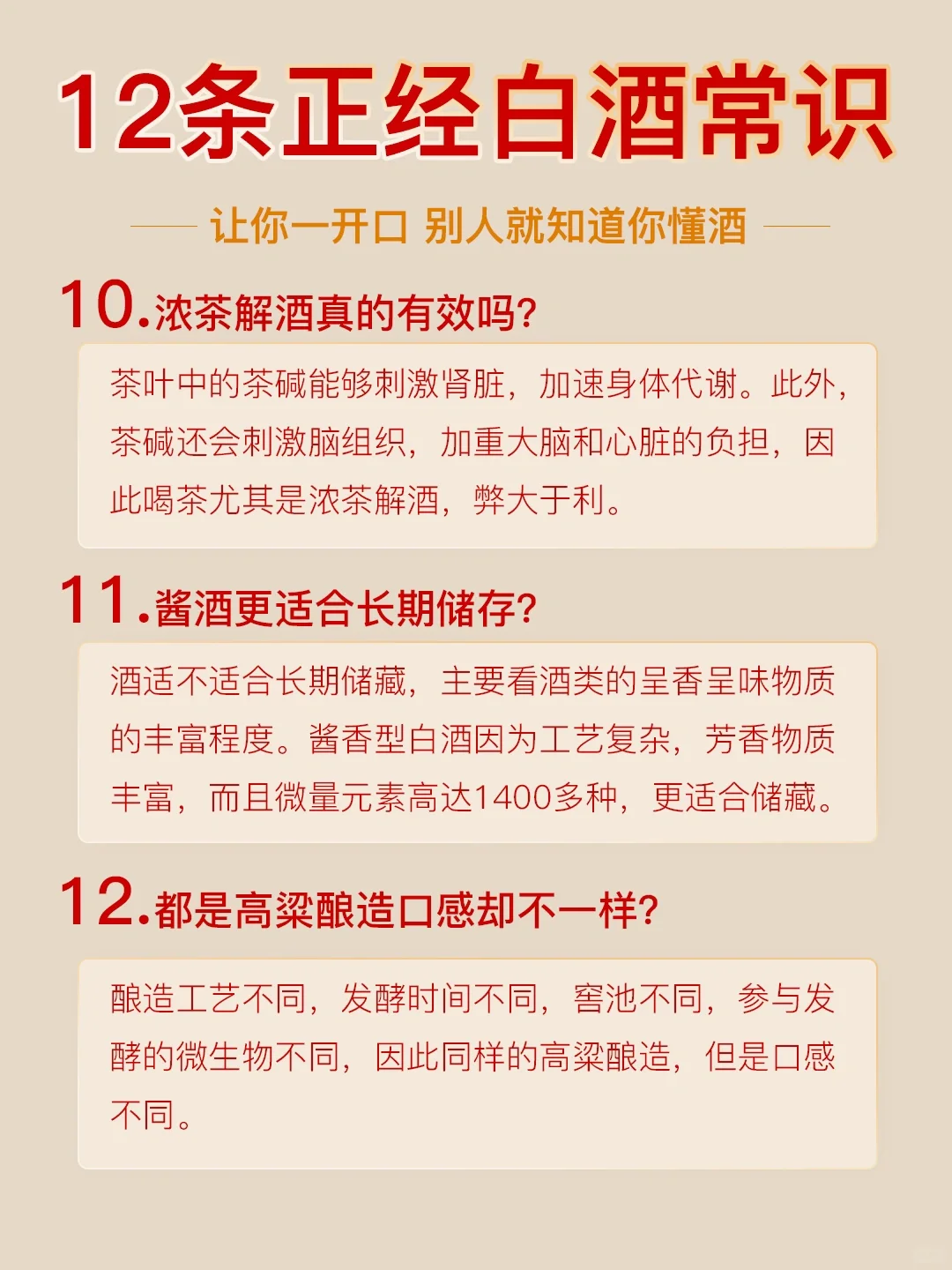 12条正经白酒常识

让你一开口 别人就知道你懂酒

10.浓茶解酒真的有效吗?

茶叶中的茶碱能够刺激肾脏，加速身体代谢。此外，茶碱还会刺激脑组织，加重大脑和心脏的负担，因此喝茶尤其是浓茶解酒，弊大于利。

11.酱酒更适合长期储存?

酒适不适合长期储藏，主要看酒类的呈香呈味物质的丰富程度。酱香型白酒因为工艺复杂，芳香物质丰富，而且微量元素高达1400多种，更适合储藏。

12.都是高粱酿造口感却不一样?

酿造工艺不同，发酵时间不同，窖池不同，参与发酵的微生物不同，因此同样的高粱酿造，但是口感不同。